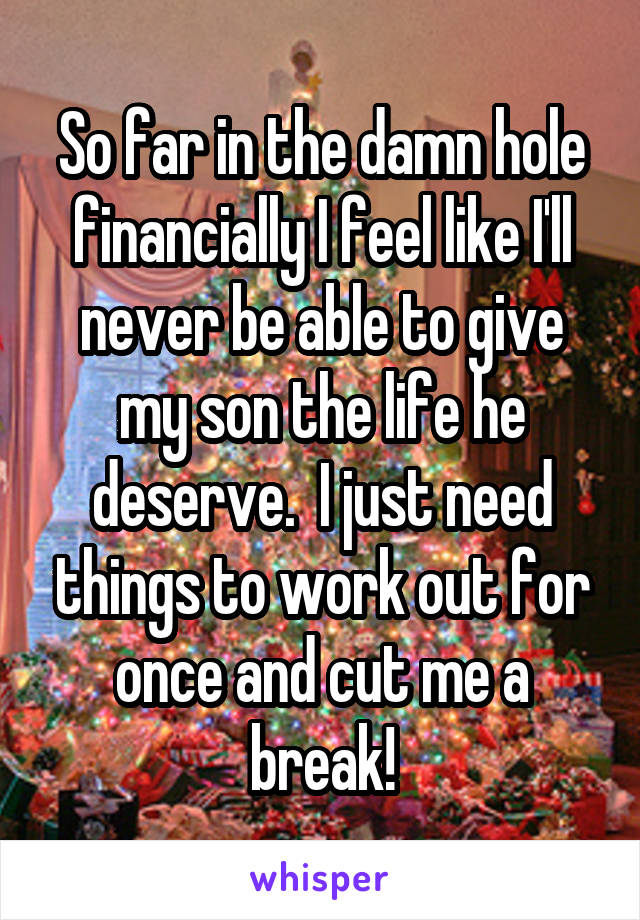 So far in the damn hole financially I feel like I'll never be able to give my son the life he deserve.  I just need things to work out for once and cut me a break!

whisper